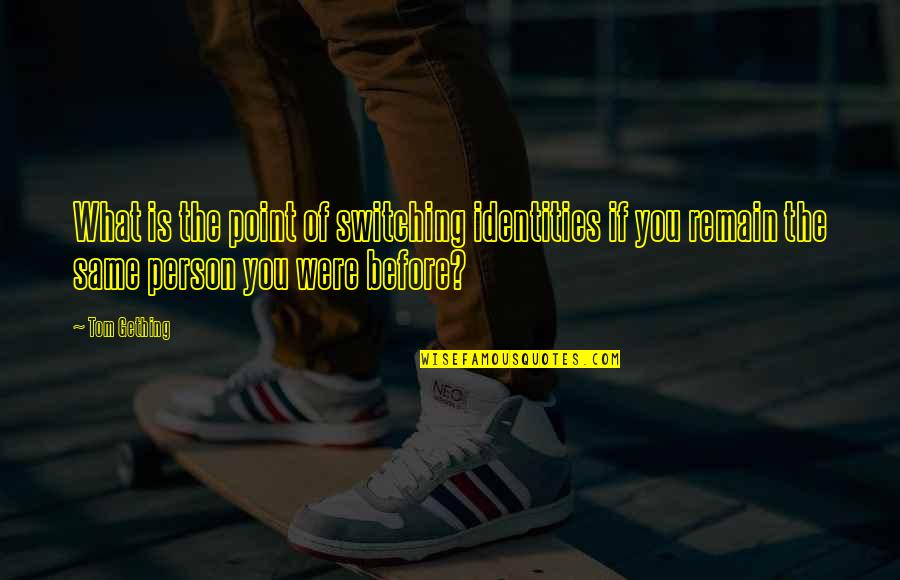 What is the point of switching identities if you remain the same person you were before?

~ Tom Gething

WISEFAMOUSQUOTES.COM

NEO